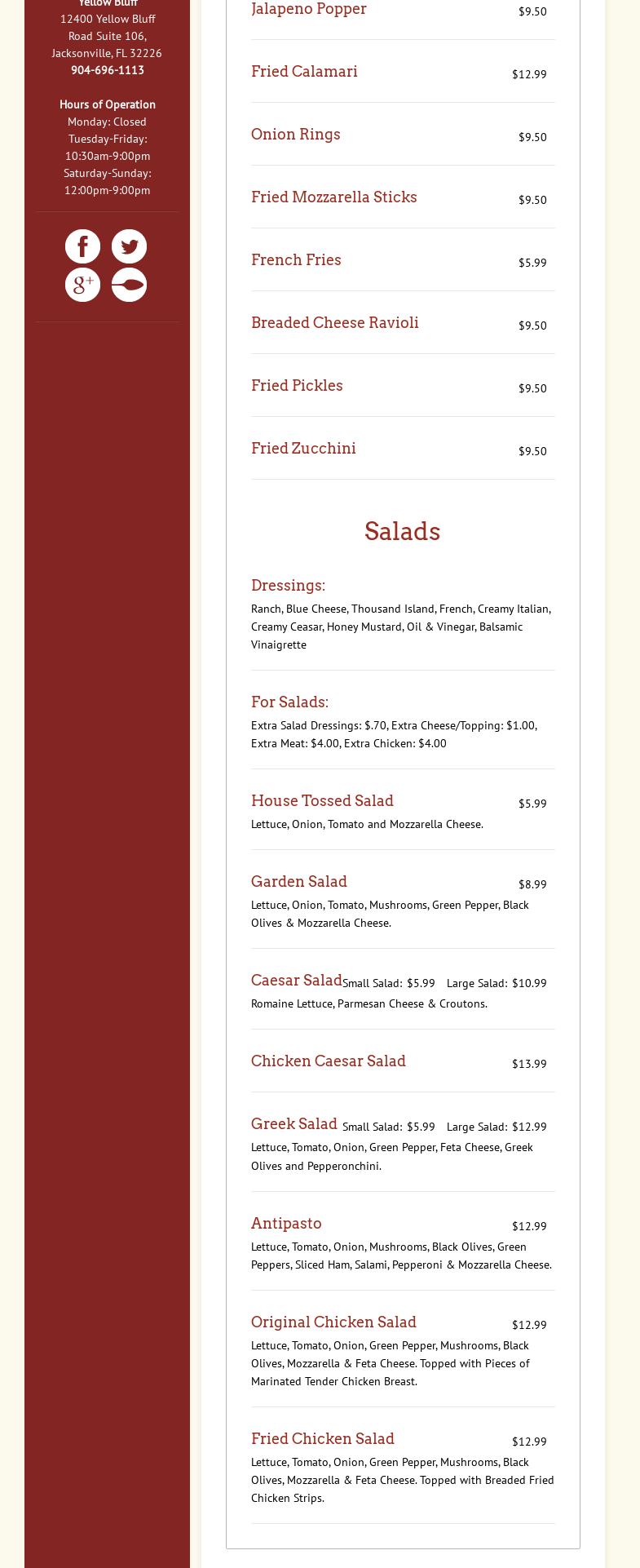 Yellow Bluff
12400 Yellow Bluff Road Suite 106, Jacksonville, FL 32226
904-696-1113

Hours of Operation
Monday: Closed
Tuesday-Friday: 10:30am-9:00pm
Saturday-Sunday: 12:00pm-9:00pm

Jalapeno Popper $9.50

Fried Calamari $12.99

Onion Rings $9.50

Fried Mozzarella Sticks $9.50

French Fries $5.99

Breaded Cheese Ravioli $9.50

Fried Pickles $9.50

Fried Zucchini $9.50

Salads

Dressings:
Ranch, Blue Cheese, Thousand Island, French, Creamy Italian, Creamy Ceasar, Honey Mustard, Oil & Vinegar, Balsamic Vinaigrette

For Salads:
Extra Salad Dressings: $.70, Extra Cheese/Topping: $1.00, Extra Meat: $4.00, Extra Chicken: $4.00

House Tossed Salad $5.99
Lettuce, Onion, Tomato and Mozzarella Cheese.

Garden Salad $8.99
Lettuce, Onion, Tomato, Mushrooms, Green Pepper, Black Olives & Mozzarella Cheese.

Caesar Salad Small Salad: $5.99 Large Salad: $10.99
Romaine Lettuce, Parmesan Cheese & Croutons.

Chicken Caesar Salad $13.99

Greek Salad Small Salad: $5.99 Large Salad: $12.99
Lettuce, Tomato, Onion, Green Pepper, Feta Cheese, Greek Olives and Pepperonchini.

Antipasto $12.99
Lettuce, Tomato, Onion, Mushrooms, Black Olives, Green Peppers, Sliced Ham, Salami, Pepperoni & Mozzarella Cheese.

Original Chicken Salad $12.99
Lettuce, Tomato, Onion, Green Pepper, Mushrooms, Black Olives, Mozzarella & Feta Cheese. Topped with Pieces of Marinated Tender Chicken Breast.

Fried Chicken Salad $12.99
Lettuce, Tomato, Onion, Green Pepper, Mushrooms, Black Olives, Mozzarella & Feta Cheese. Topped with Breaded Fried Chicken Strips.